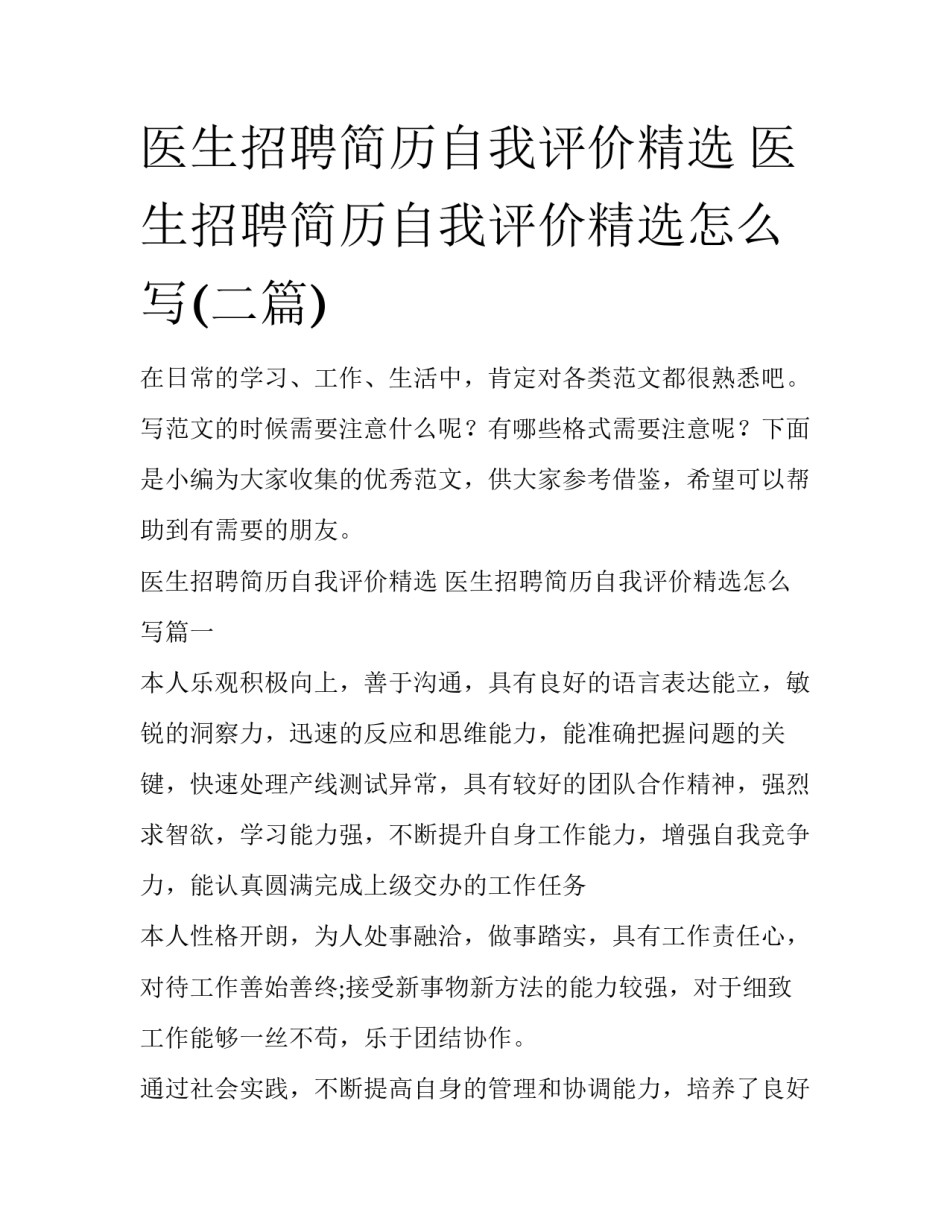 医生招聘简历自我评价精选 医生招聘简历自我评价精选怎么写(二篇)

在日常的学习、工作、生活中，肯定对各类范文都很熟悉吧。写范文的时候需要注意什么呢？有哪些格式需要注意呢？下面是小编为大家收集的优秀范文，供大家参考借鉴，希望可以帮助到有需要的朋友。

医生招聘简历自我评价精选 医生招聘简历自我评价精选怎么写篇一

本人乐观积极向上，善于沟通，具有良好的语言表达能立，敏锐的洞察力，迅速的反应和思维能力，能准确把握问题的关键，快速处理产线测试异常，具有较好的团队合作精神，强烈求智欲，学习能力强，不断提升自身工作能力，增强自我竞争力，能认真圆满完成上级交办的工作任务

本人性格开朗，为人处事融洽，做事踏实，具有工作责任心，对待工作善始善终;接受新事物新方法的能力较强，对于细致工作能够一丝不苟，乐于团结协作。

通过社会实践，不断提高自身的管理和协调能力，培养了良好